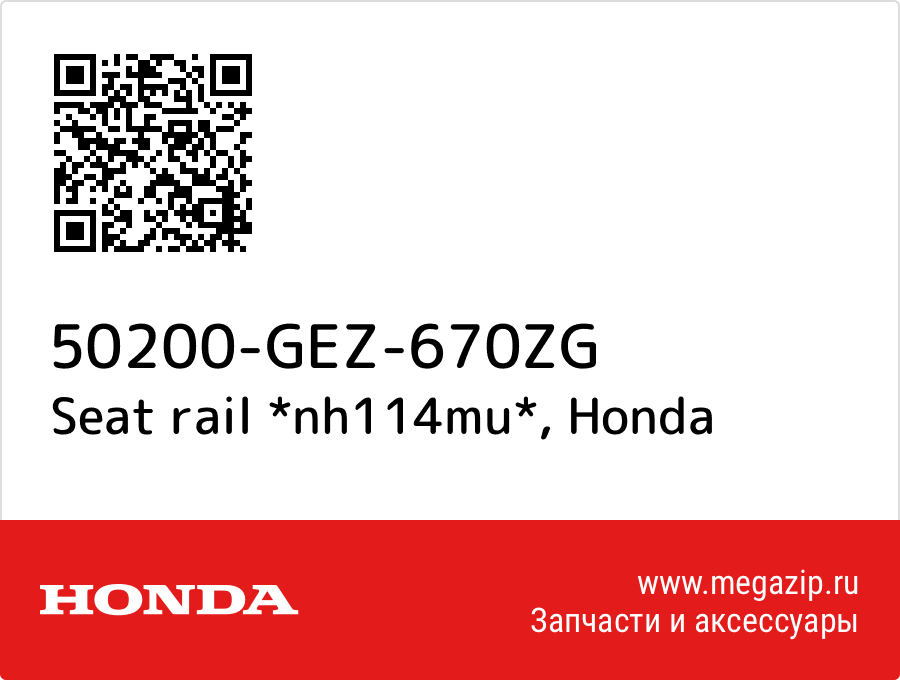 50200-GEZ-670ZG
Seat rail *nh114mu*, Honda

HONDA

www.megazip.ru
Запчасти и аксессуары